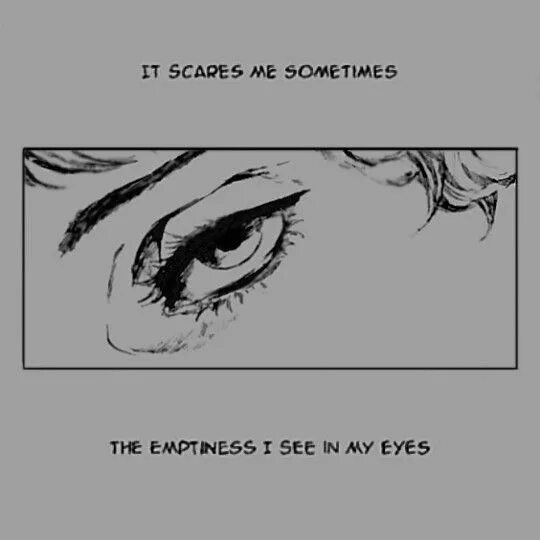 IT SCARES ME SOMETIMES

THE EMPTINESS I SEE IN MY EYES